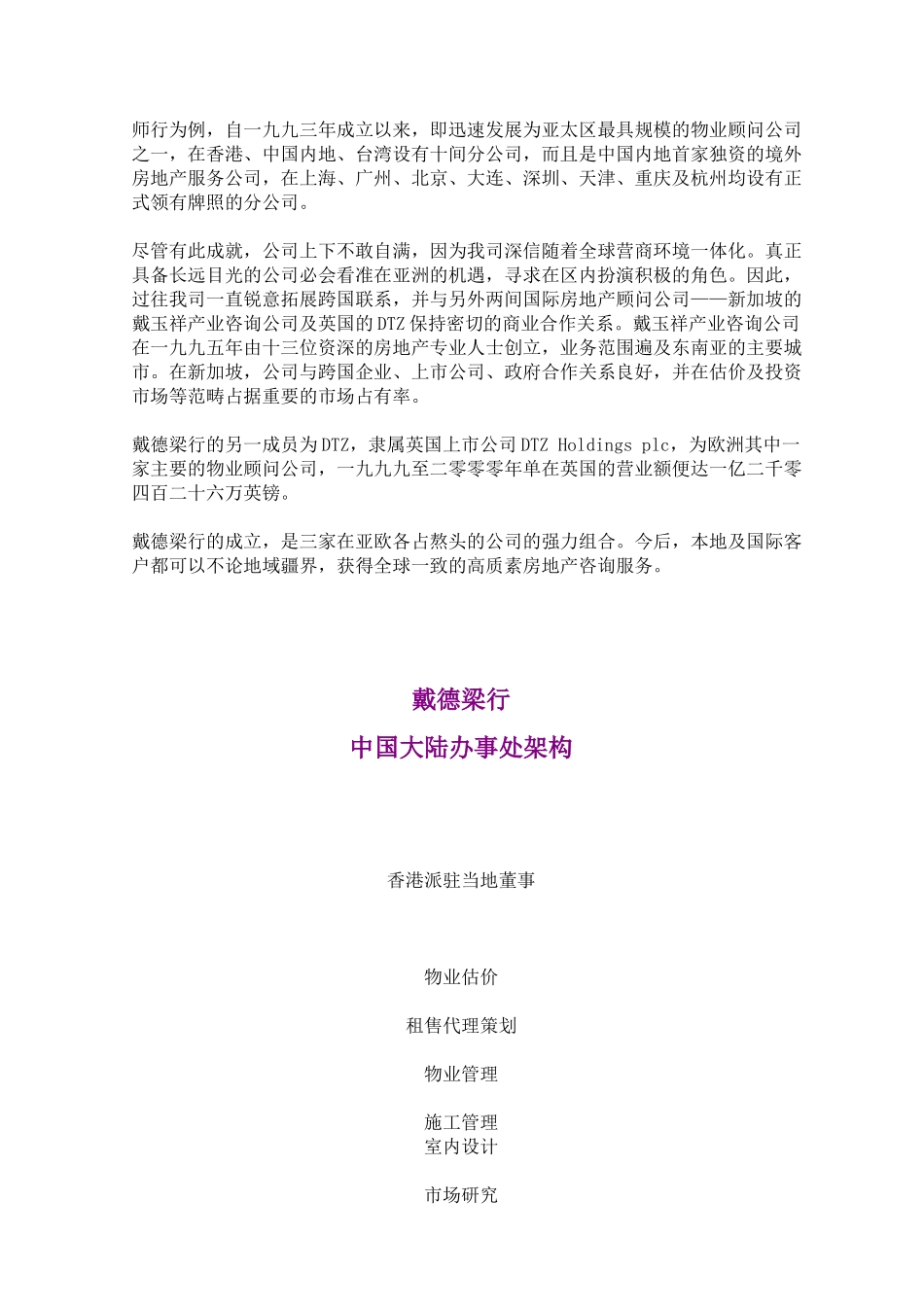 师行为例，自一九九三年成立以来，即迅速发展为亚太区最具规模的物业顾问公司之一，在香港、中国内地、台湾设有十间分公司，而且是中国内地首家独资的境外房地产服务公司，在上海、广州、北京、大连、深圳、天津、重庆及杭州均设有正式领有牌照的分公司。

尽管有此成就，公司上下不敢自满，因为我司深信随着全球营商环境一体化。真正具备长远目光的公司必会看准在亚洲的机遇，寻求在区内扮演积极的角色。因此，过往我司一直锐意拓展跨国联系，并与另外两间国际房地产顾问公司——新加坡的戴玉祥产业咨询公司及英国的DTZ保持密切的商业合作关系。戴玉祥产业咨询公司在一九九五年由十三位资深的房地产专业人士创立，业务范围遍及东南亚的主要城市。在新加坡，公司与跨国企业、上市公司、政府合作关系良好，并在估价及投资市场等范畴占据重要的市场占有率。

戴德梁行的另一成员为DTZ，隶属英国上市公司DTZ Holdings plc，为欧洲其中一家主要的物业顾问公司，一九九九至二零零零年单在英国的营业额便达一亿二千零四百二十六万英镑。

戴德梁行的成立，是三家在亚欧各占熬头的公司的强力组合。今后，本地及国际客户都可以不论地域疆界，获得全球一致的高质素房地产咨询服务。

戴德梁行

中国大陆办事处架构

香港派驻当地董事

物业估价

租售代理策划

物业管理

施工管理
室内设计

市场研究